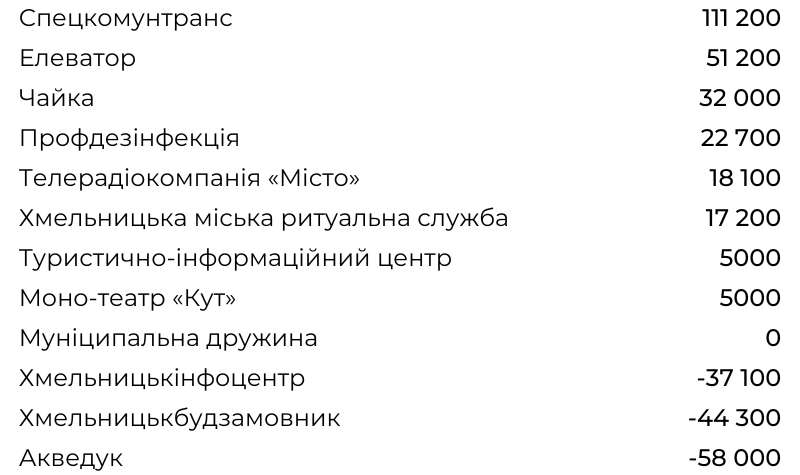 | | |
|---|---|
| Спецкомунтранс | 111 200 |
| Елеватор | 51 200 |
| Чайка | 32 000 |
| Профдезінфекція | 22 700 |
| Телерадіокомпанія «Місто» | 18 100 |
| Хмельницька міська ритуальна служба | 17 200 |
| Туристично-інформаційний центр | 5000 |
| Моно-театр «Кут» | 5000 |
| Муніципальна дружина | 0 |
| Хмельницькінфоцентр | -37 100 |
| Хмельницькбудзамовник | -44 300 |
| Акведук | -58 000 |